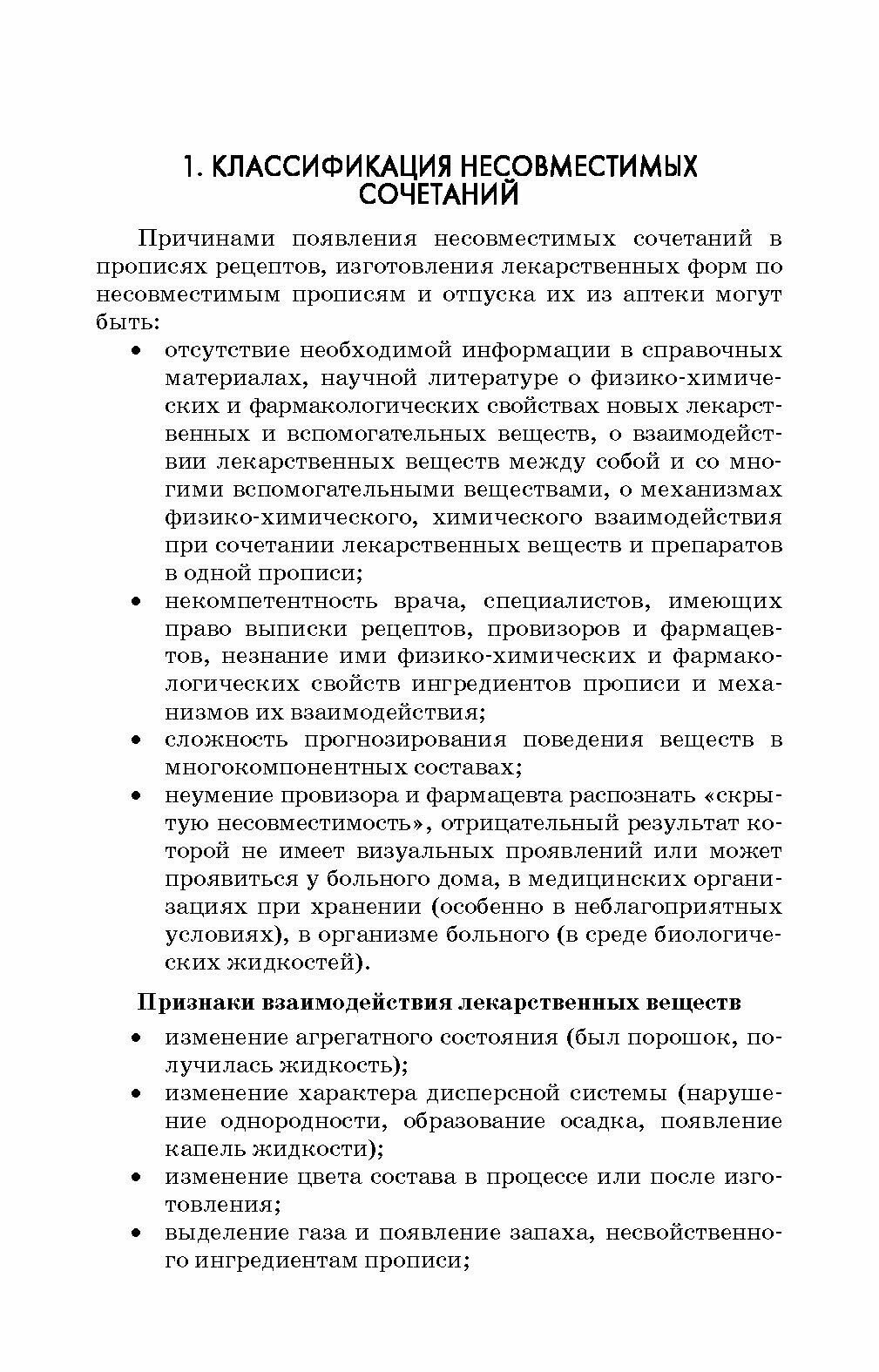 1. КЛАССИФИКАЦИЯ НЕСОВМЕСТИМЫХ СОЧЕТАНИЙ

Причинами появления несовместимых сочетаний в прописях рецептов, изготовления лекарственных форм по несовместимым прописям и отпуска их из аптеки могут быть:

• отсутствие необходимой информации в справочных материалах, научной литературе о физико-химических и фармакологических свойствах новых лекарственных и вспомогательных веществ, о взаимодействии лекарственных веществ между собой и со многими вспомогательными веществами, о механизмах физико-химического, химического взаимодействия при сочетании лекарственных веществ и препаратов в одной прописи;
• некомпетентность врача, специалистов, имеющих право выписки рецептов, провизоров и фармацевтов, незнание ими физико-химических и фармакологических свойств ингредиентов прописи и механизмов их взаимодействия;
• сложность прогнозирования поведения веществ в многокомпонентных составах;
• неумение провизора и фармацевта распознать «скрытую несовместимость», отрицательный результат которой не имеет визуальных проявлений или может проявиться у больного дома, в медицинских организациях при хранении (особенно в неблагоприятных условиях), в организме больного (в среде биологических жидкостей).

Признаки взаимодействия лекарственных веществ

• изменение агрегатного состояния (был порошок, получилась жидкость);
• изменение характера дисперсной системы (нарушение однородности, образование осадка, появление капель жидкости);
• изменение цвета состава в процессе или после изготовления;
• выделение газа и появление запаха, несвойственного ингредиентам прописи;